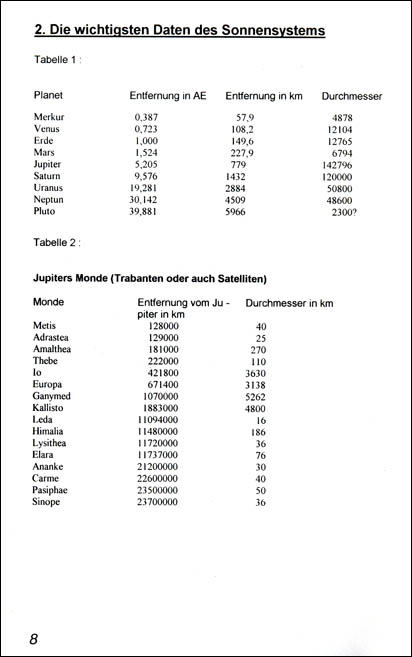 2. Die wichtigsten Daten des Sonnensystems

Tabelle 1 :

| Planet | Entfernung in AE | Entfernung in km | Durchmesser |
|---|---|---|---|
| Merkur | 0,387 | 57,9 | 4878 |
| Venus | 0,723 | 108,2 | 12104 |
| Erde | 1,000 | 149,6 | 12765 |
| Mars | 1,524 | 227,9 | 6794 |
| Jupiter | 5,205 | 779 | 142796 |
| Saturn | 9,576 | 1432 | 120000 |
| Uranus | 19,281 | 2884 | 50800 |
| Neptun | 30,142 | 4509 | 48600 |
| Pluto | 39,881 | 5966 | 2300? |

Tabelle 2 :

Jupiters Monde (Trabanten oder auch Satelliten)

| Monde | Entfernung vom Jupiter in km | Durchmesser in km |
|---|---|---|
| Metis | 128000 | 40 |
| Adrastea | 129000 | 25 |
| Amalthea | 181000 | 270 |
| Thebe | 222000 | 110 |
| Io | 421800 | 3630 |
| Europa | 671400 | 3138 |
| Ganymed | 1070000 | 5262 |
| Kallisto | 1883000 | 4800 |
| Leda | 11094000 | 16 |
| Himalia | 11480000 | 186 |
| Lysithea | 11720000 | 36 |
| Elara | 11737000 | 76 |
| Ananke | 21200000 | 30 |
| Carme | 22600000 | 40 |
| Pasiphae | 23500000 | 50 |
| Sinope | 23700000 | 36 |

8